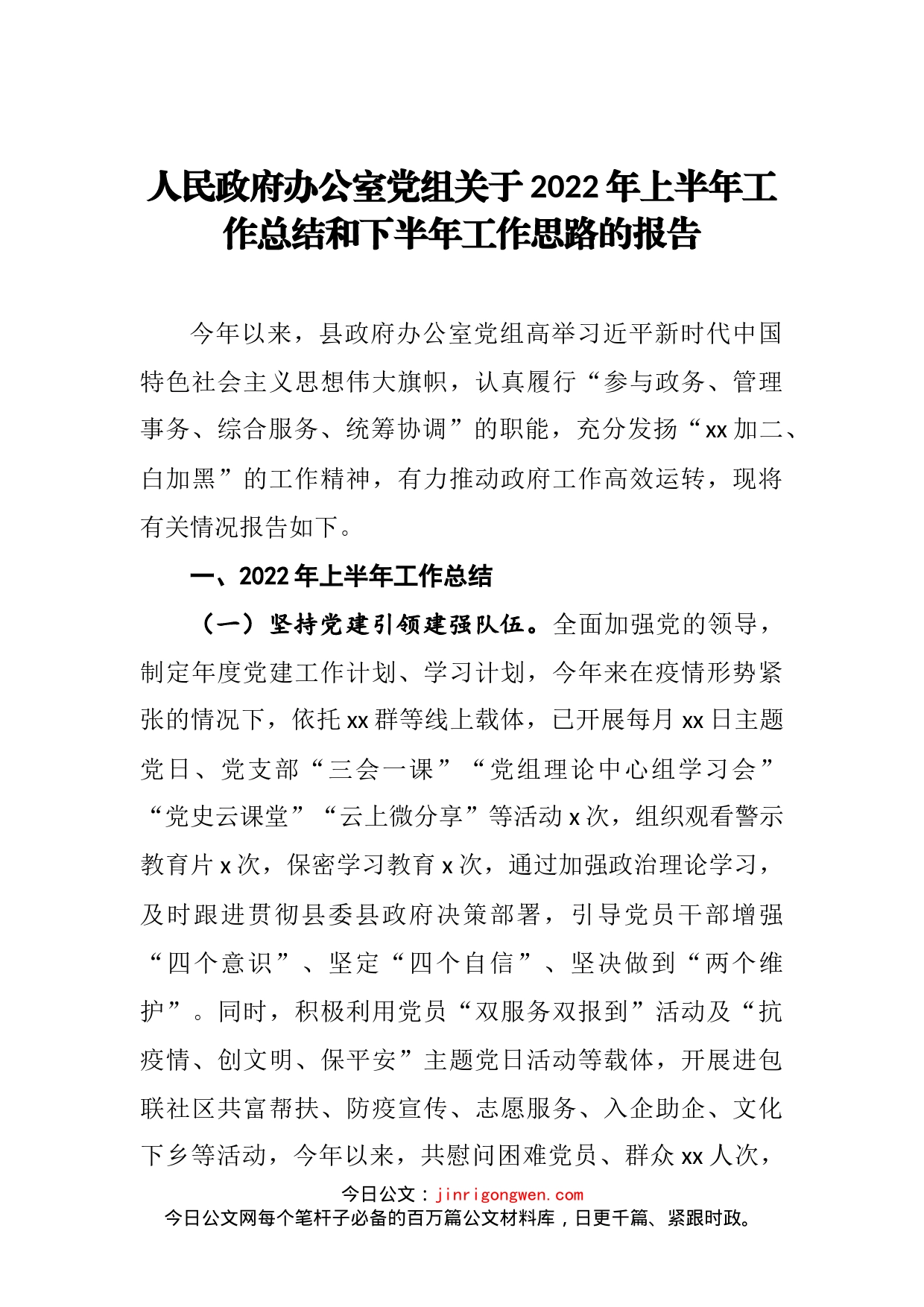 人民政府办公室党组关于2022年上半年工作总结和下半年工作思路的报告

今年以来，县政府办公室党组高举习近平新时代中国特色社会主义思想伟大旗帜，认真履行“参与政务、管理事务、综合服务、统筹协调”的职能，充分发扬“xx加二、白加黑”的工作精神，有力推动政府工作高效运转，现将有关情况报告如下。

一、2022年上半年工作总结

（一）坚持党建引领建强队伍。全面加强党的领导，制定年度党建工作计划、学习计划，今年来在疫情形势紧张的情况下，依托xx群等线上载体，已开展每月xx日主题党日、党支部“三会一课”“党组理论中心组学习会”“党史云课堂”“云上微分享”等活动x次，组织观看警示教育片x次，保密学习教育x次，通过加强政治理论学习，及时跟进贯彻县委县政府决策部署，引导党员干部增强“四个意识”、坚定“四个自信”、坚决做到“两个维护”。同时，积极利用党员“双服务双报到”活动及“抗疫情、创文明、保平安”主题党日活动等载体，开展进包联社区共富帮扶、防疫宣传、志愿服务、入企助企、文化下乡等活动，今年以来，共慰问困难党员、群众xx人次，

今日公文：jinrigongwen.com
今日公文网每个笔杆子必备的百万篇公文材料库，日更千篇、紧跟时政。